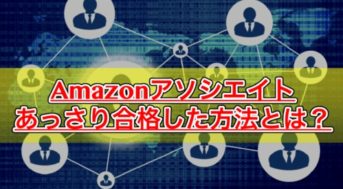 Amazonアソシエイト
あっさり合格した方法とは？